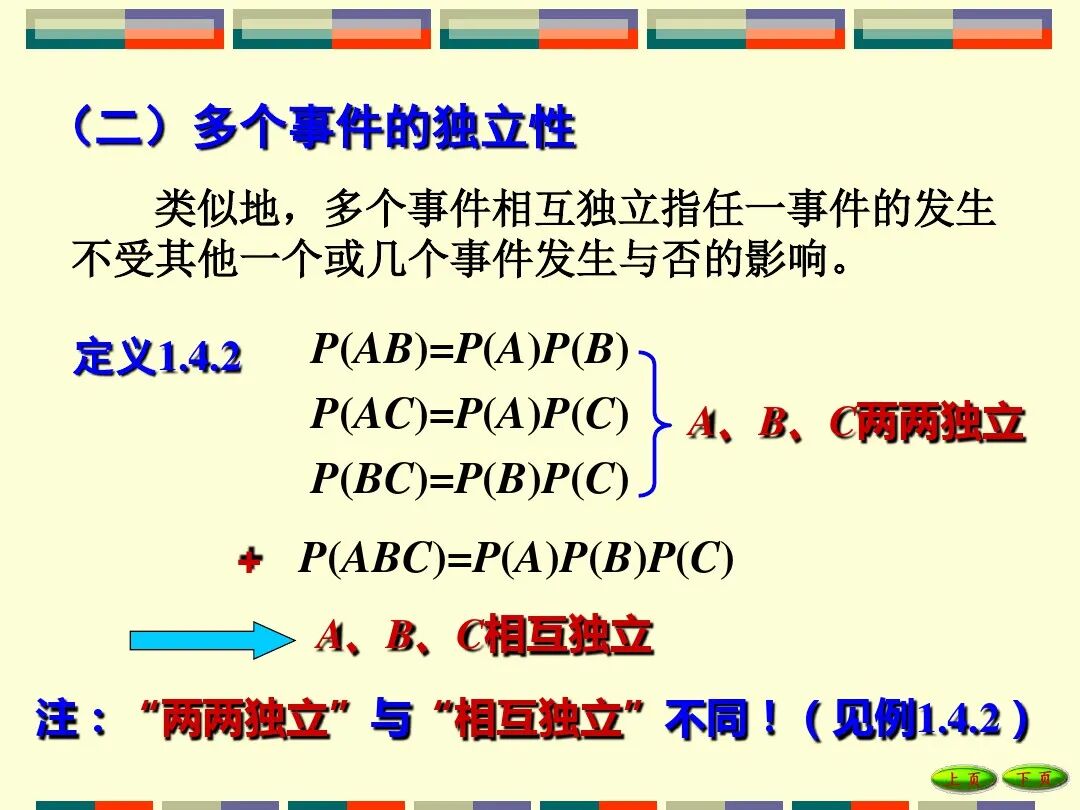 （二）多个事件的独立性

类似地，多个事件相互独立指任一事件的发生不受其他一个或几个事件发生与否的影响。

定义1.4.2

$P(AB)=P(A)P(B)$
$P(AC)=P(A)P(C)$
$P(BC)=P(B)P(C)$

A、B、C两两独立

+ $P(ABC)=P(A)P(B)P(C)$

A、B、C相互独立

注：“两两独立”与“相互独立”不同！（见例1.4.2）

上页 下页